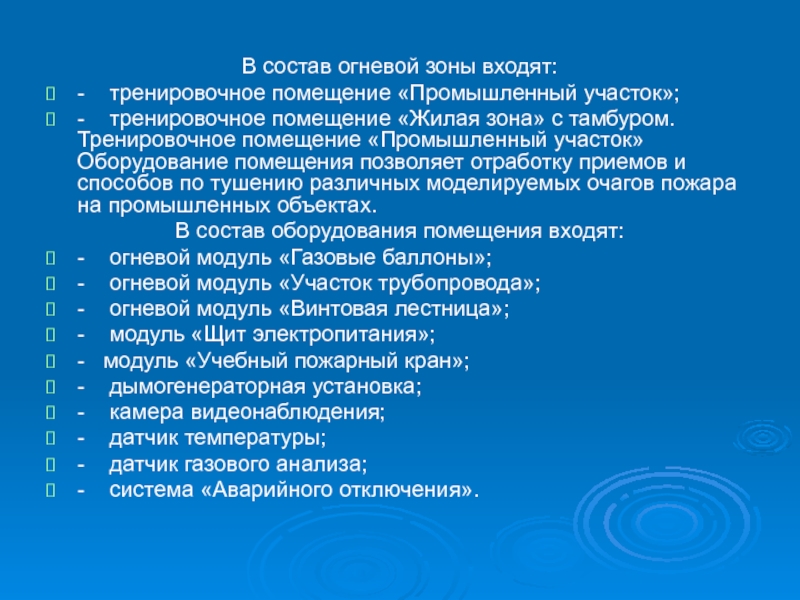 В состав огневой зоны входят:

- тренировочное помещение «Промышленный участок»;

- тренировочное помещение «Жилая зона» с тамбуром. Тренировочное помещение «Промышленный участок» Оборудование помещения позволяет отработку приемов и способов по тушению различных моделируемых очагов пожара на промышленных объектах.

В состав оборудования помещения входят:

- огневой модуль «Газовые баллоны»;

- огневой модуль «Участок трубопровода»;

- огневой модуль «Винтовая лестница»;

- модуль «Щит электропитания»;

- модуль «Учебный пожарный кран»;

- дымогенераторная установка;

- камера видеонаблюдения;

- датчик температуры;

- датчик газового анализа;

- система «Аварийного отключения».